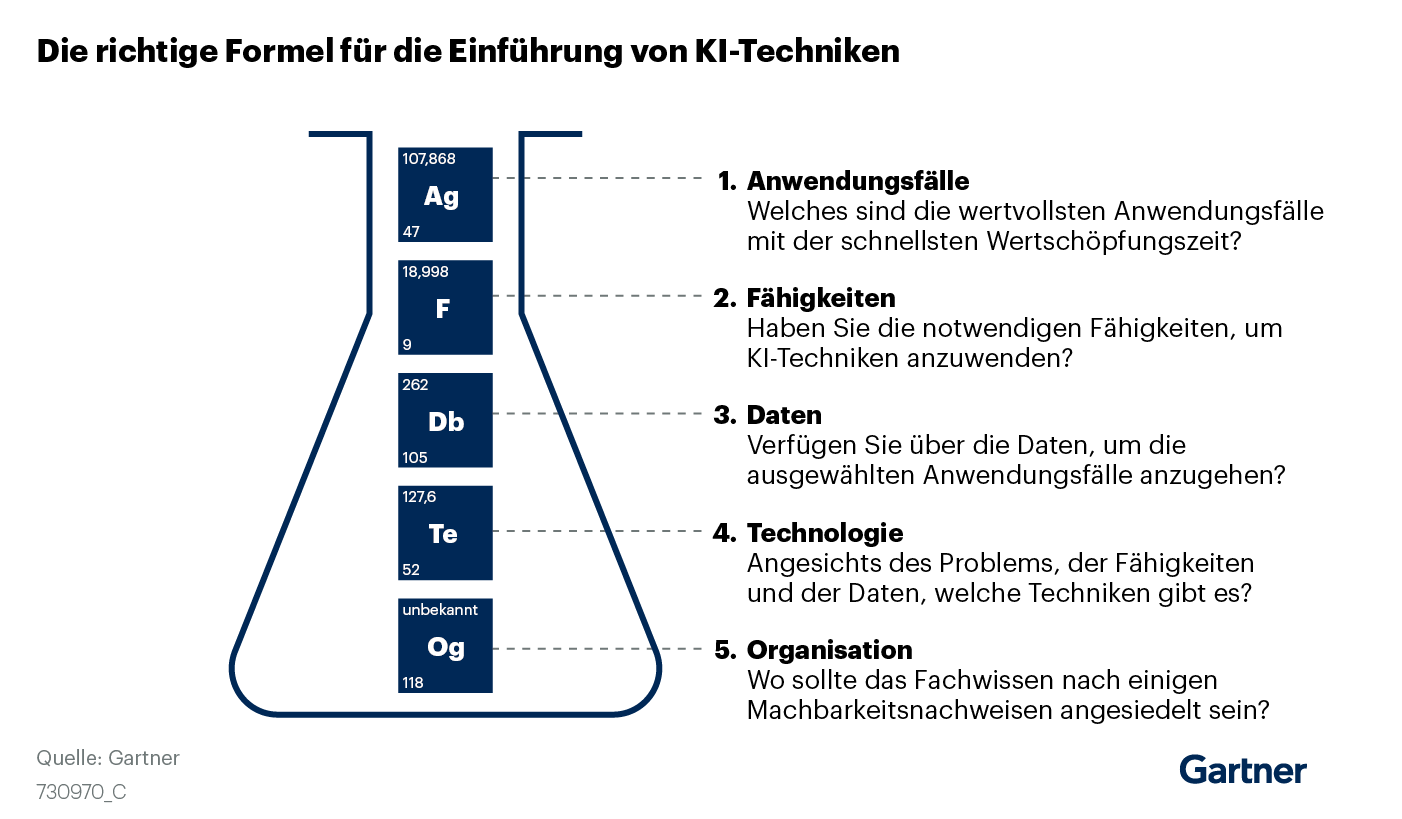 Die richtige Formel für die Einführung von KI-Techniken

107,868
Ag
47

18,998
F
9

262
Db
105

127,6
Te
52

unbekannt
Og
118

1. Anwendungsfälle
Welches sind die wertvollsten Anwendungsfälle mit der schnellsten Wertschöpfungszeit?

2. Fähigkeiten
Haben Sie die notwendigen Fähigkeiten, um KI-Techniken anzuwenden?

3. Daten
Verfügen Sie über die Daten, um die ausgewählten Anwendungsfälle anzugehen?

4. Technologie
Angesichts des Problems, der Fähigkeiten und der Daten, welche Techniken gibt es?

5. Organisation
Wo sollte das Fachwissen nach einigen Machbarkeitsnachweisen angesiedelt sein?

Quelle: Gartner
730970_C

Gartner